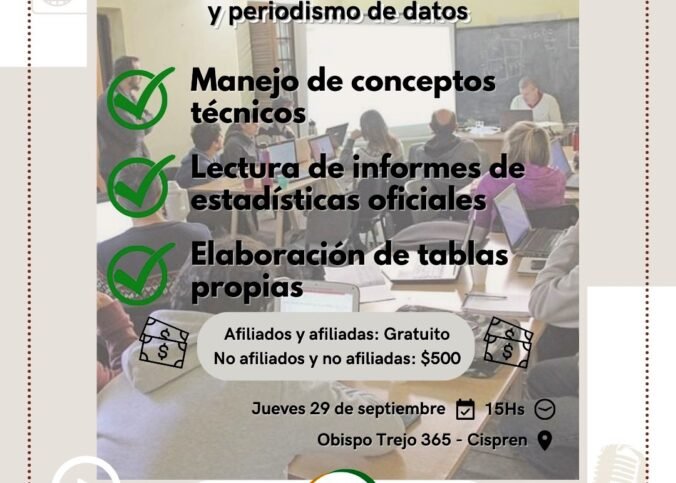 y periodismo de datos

Manejo de conceptos técnicos

Lectura de informes de estadísticas oficiales

Elaboración de tablas propias

Afiliados y afiliadas: Gratuito
No afiliados y no afiliadas: $500

Jueves 29 de septiembre 15Hs

Obispo Trejo 365 - Cispren